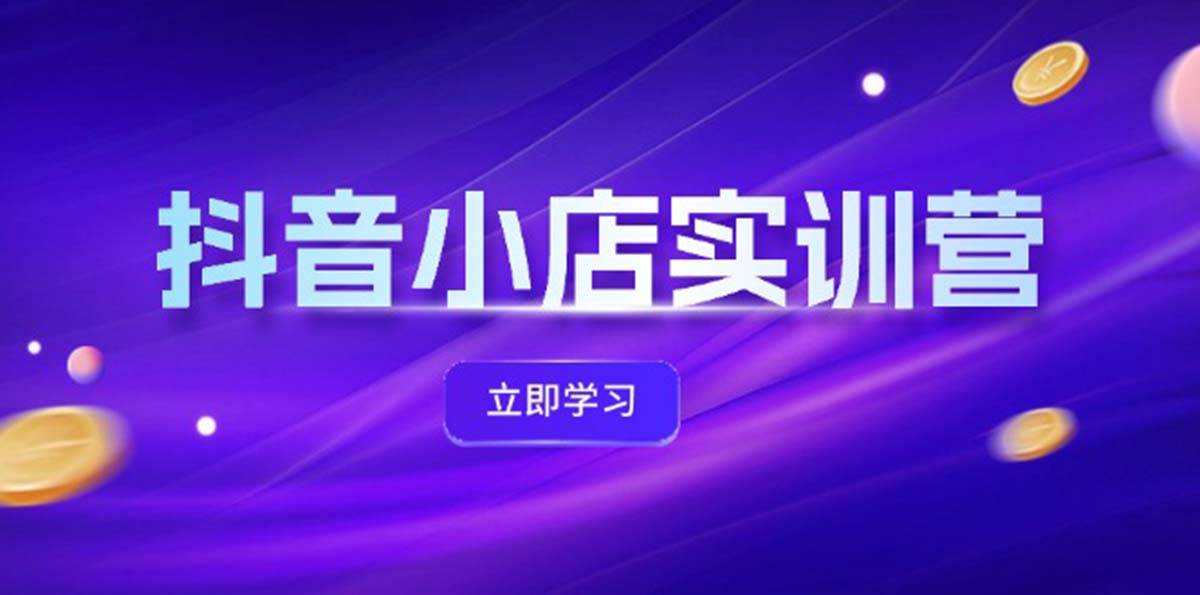 抖音小店实训营

立即学习